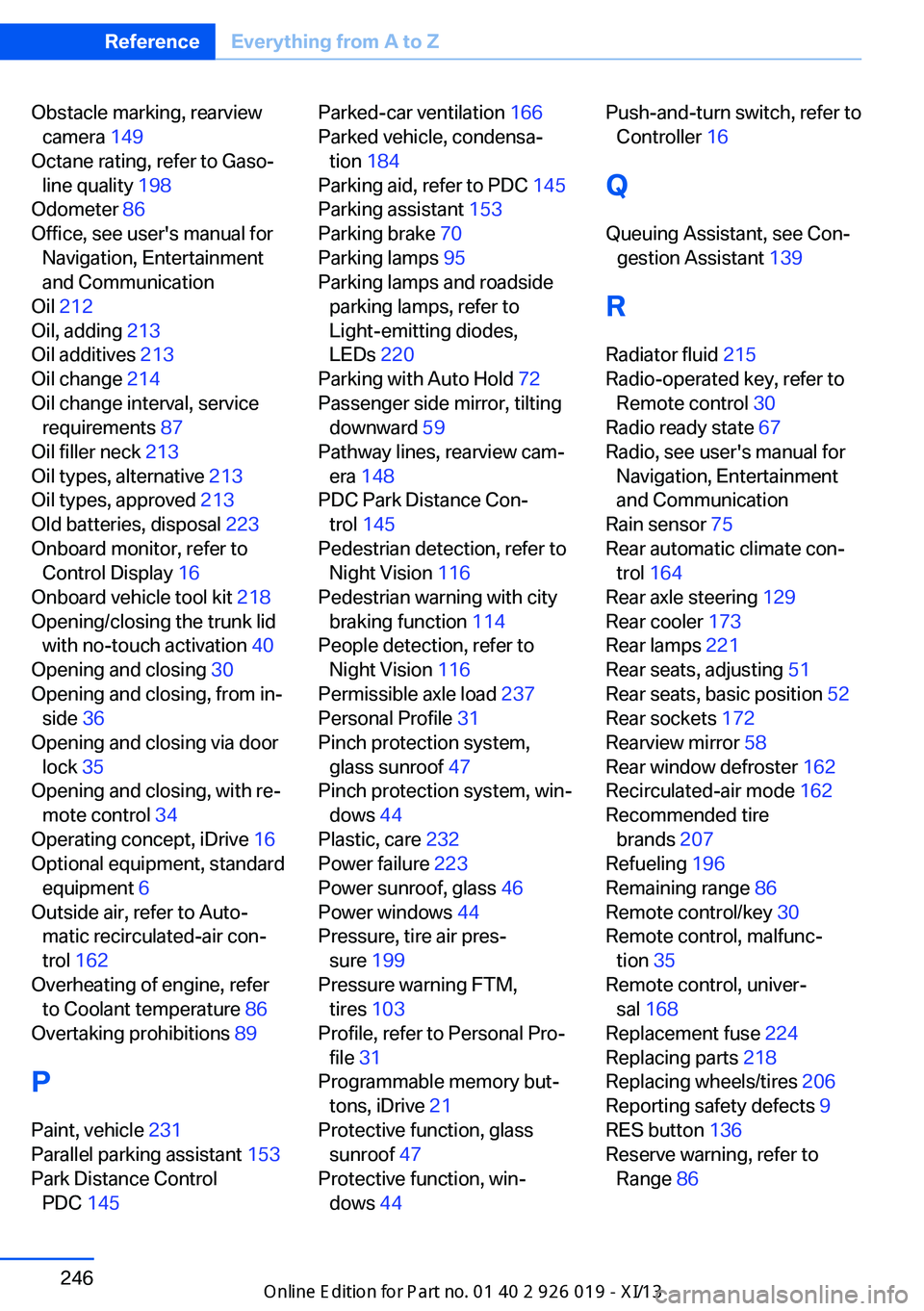 Reference Everything from A to Z

Obstacle marking, rearview camera 149
Octane rating, refer to Gasoline quality 198
Odometer 86
Office, see user's manual for Navigation, Entertainment and Communication
Oil 212
Oil, adding 213
Oil additives 213
Oil change 214
Oil change interval, service requirements 87
Oil filler neck 213
Oil types, alternative 213
Oil types, approved 213
Old batteries, disposal 223
Onboard monitor, refer to Control Display 16
Onboard vehicle tool kit 218
Opening/closing the trunk lid with no-touch activation 40
Opening and closing 30
Opening and closing, from inside 36
Opening and closing via door lock 35
Opening and closing, with remote control 34
Operating concept, iDrive 16
Optional equipment, standard equipment 6
Outside air, refer to Automatic recirculated-air control 162
Overheating of engine, refer to Coolant temperature 86
Overtaking prohibitions 89

P

Paint, vehicle 231
Parallel parking assistant 153
Park Distance Control PDC 145
Parked-car ventilation 166
Parked vehicle, condensation 184
Parking aid, refer to PDC 145
Parking assistant 153
Parking brake 70
Parking lamps 95
Parking lamps and roadside parking lamps, refer to Light-emitting diodes, LEDs 220
Parking with Auto Hold 72
Passenger side mirror, tilting downward 59
Pathway lines, rearview camera 148
PDC Park Distance Control 145
Pedestrian detection, refer to Night Vision 116
Pedestrian warning with city braking function 114
People detection, refer to Night Vision 116
Permissible axle load 237
Personal Profile 31
Pinch protection system, glass sunroof 47
Pinch protection system, windows 44
Plastic, care 232
Power failure 223
Power sunroof, glass 46
Power windows 44
Pressure, tire air pressure 199
Pressure warning FTM, tires 103
Profile, refer to Personal Profile 31
Programmable memory buttons, iDrive 21
Protective function, glass sunroof 47
Protective function, windows 44
Push-and-turn switch, refer to Controller 16

Q

Queuing Assistant, see Congestion Assistant 139

R

Radiator fluid 215
Radio-operated key, refer to Remote control 30
Radio ready state 67
Radio, see user's manual for Navigation, Entertainment and Communication
Rain sensor 75
Rear automatic climate control 164
Rear axle steering 129
Rear cooler 173
Rear lamps 221
Rear seats, adjusting 51
Rear seats, basic position 52
Rear sockets 172
Rearview mirror 58
Rear window defroster 162
Recirculated-air mode 162
Recommended tire brands 207
Refueling 196
Remaining range 86
Remote control/key 30
Remote control, malfunction 35
Remote control, universal 168
Replacement fuse 224
Replacing parts 218
Replacing wheels/tires 206
Reporting safety defects 9
RES button 136
Reserve warning, refer to Range 86

246

Online Edition for Part no. 01 40 2 926 019 - XI/13

carmanualsonline.info